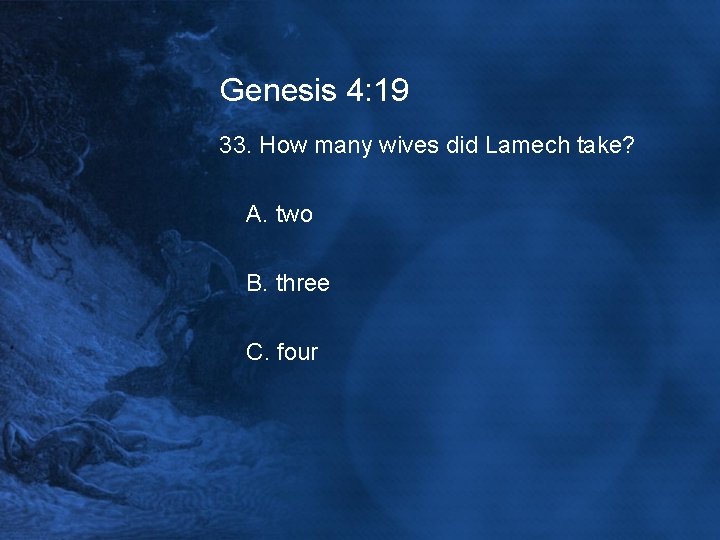 Genesis 4:19

33. How many wives did Lamech take?

A. two

B. three

C. four